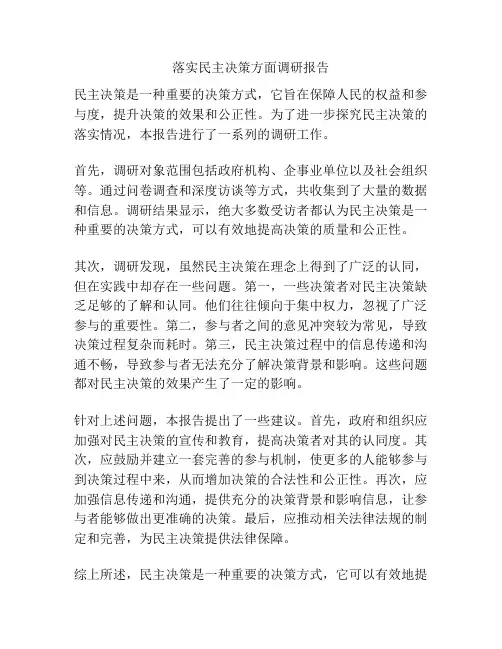 落实民主决策方面调研报告

民主决策是一种重要的决策方式，它旨在保障人民的权益和参与度，提升决策的效果和公正性。为了进一步探究民主决策的落实情况，本报告进行了一系列的调研工作。

首先，调研对象范围包括政府机构、企事业单位以及社会组织等。通过问卷调查和深度访谈等方式，共收集到了大量的数据和信息。调研结果显示，绝大多数受访者都认为民主决策是一种重要的决策方式，可以有效地提高决策的质量和公正性。

其次，调研发现，虽然民主决策在理念上得到了广泛的认同，但在实践中却存在一些问题。第一，一些决策者对民主决策缺乏足够的了解和认同。他们往往倾向于集中权力，忽视了广泛参与的重要性。第二，参与者之间的意见冲突较为常见，导致决策过程复杂而耗时。第三，民主决策过程中的信息传递和沟通不畅，导致参与者无法充分了解决策背景和影响。这些问题都对民主决策的效果产生了一定的影响。

针对上述问题，本报告提出了一些建议。首先，政府和组织应加强对民主决策的宣传和教育，提高决策者对其的认同度。其次，应鼓励并建立一套完善的参与机制，使更多的人能够参与到决策过程中来，从而增加决策的合法性和公正性。再次，应加强信息传递和沟通，提供充分的决策背景和影响信息，让参与者能够做出更准确的决策。最后，应推动相关法律法规的制定和完善，为民主决策提供法律保障。

综上所述，民主决策是一种重要的决策方式，它可以有效地提